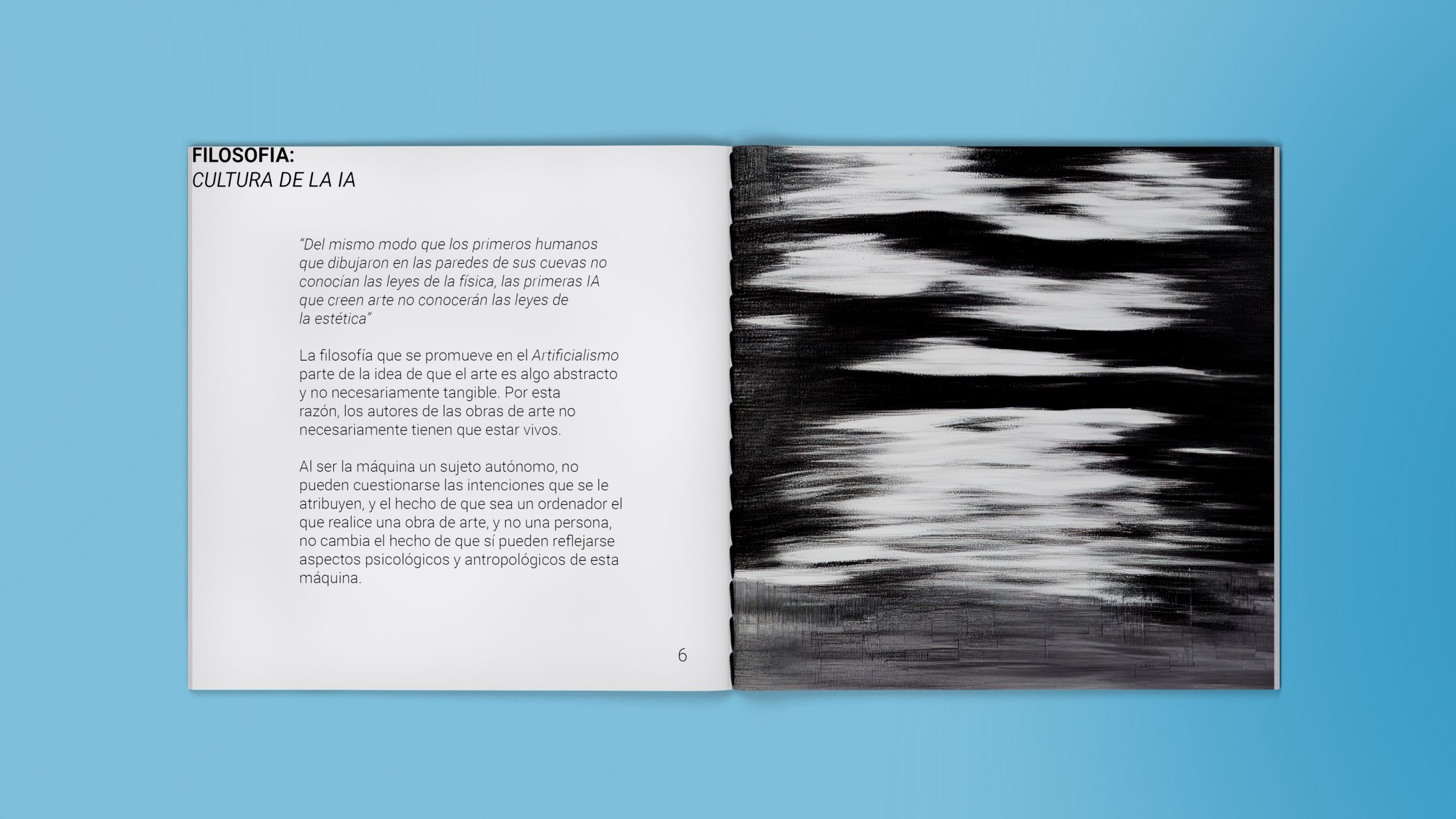 FILOSOFIA:
CULTURA DE LA IA

"Del mismo modo que los primeros humanos que dibujaron en las paredes de sus cuevas no conocían las leyes de la física, las primeras IA que creen arte no conocerán las leyes de la estética"

La filosofía que se promueve en el Artificialismo parte de la idea de que el arte es algo abstracto y no necesariamente tangible. Por esta razón, los autores de las obras de arte no necesariamente tienen que estar vivos.

Al ser la máquina un sujeto autónomo, no pueden cuestionarse las intenciones que se le atribuyen, y el hecho de que sea un ordenador el que realice una obra de arte, y no una persona, no cambia el hecho de que sí pueden reflejarse aspectos psicológicos y antropológicos de esta máquina.

6